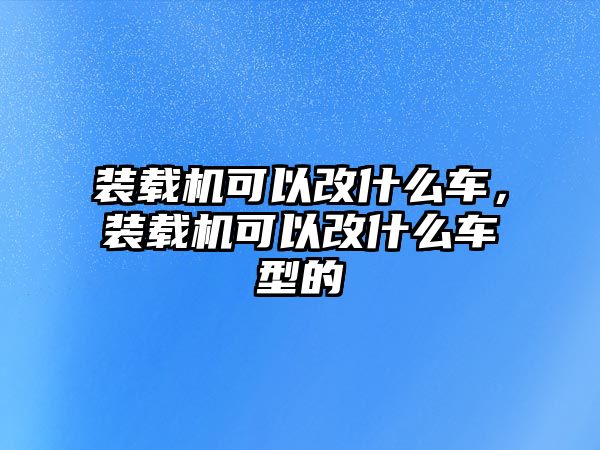 装载机可以改什么车，装载机可以改什么车型的